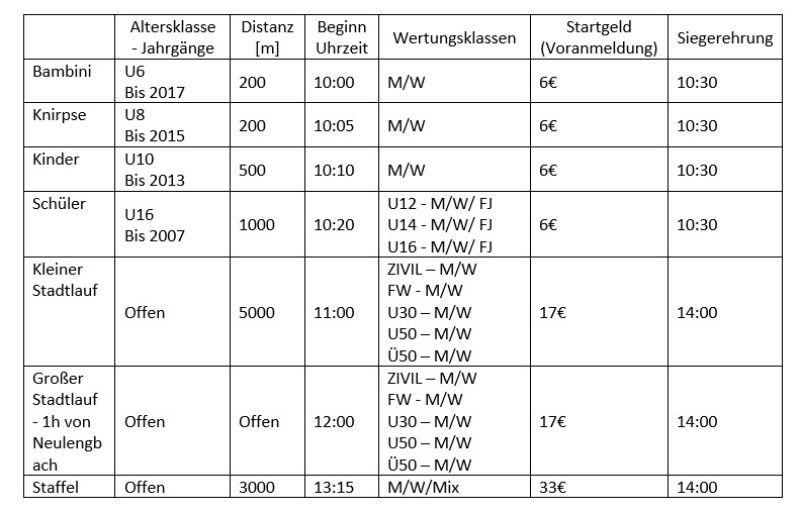 | | Altersklasse - Jahrgänge | Distanz [m] | Beginn Uhrzeit | Wertungsklassen | Startgeld (Voranmeldung) | Siegerehrung |
|---|---|---|---|---|---|---|
| Bambini | U6 Bis 2017 | 200 | 10:00 | M/W | 6€ | 10:30 |
| Knirpse | U8 Bis 2015 | 200 | 10:05 | M/W | 6€ | 10:30 |
| Kinder | U10 Bis 2013 | 500 | 10:10 | M/W | 6€ | 10:30 |
| Schüler | U16 Bis 2007 | 1000 | 10:20 | U12 - M/W/ FJ U14 - M/W/ FJ U16 - M/W/ FJ | 6€ | 10:30 |
| Kleiner Stadtlauf | Offen | 5000 | 11:00 | ZIVIL – M/W FW - M/W U30 – M/W U50 – M/W Ü50 – M/W | 17€ | 14:00 |
| Großer Stadtlauf - 1h von Neulengbach | Offen | Offen | 12:00 | ZIVIL – M/W FW - M/W U30 – M/W U50 – M/W Ü50 – M/W | 17€ | 14:00 |
| Staffel | Offen | 3000 | 13:15 | M/W/Mix | 33€ | 14:00 |